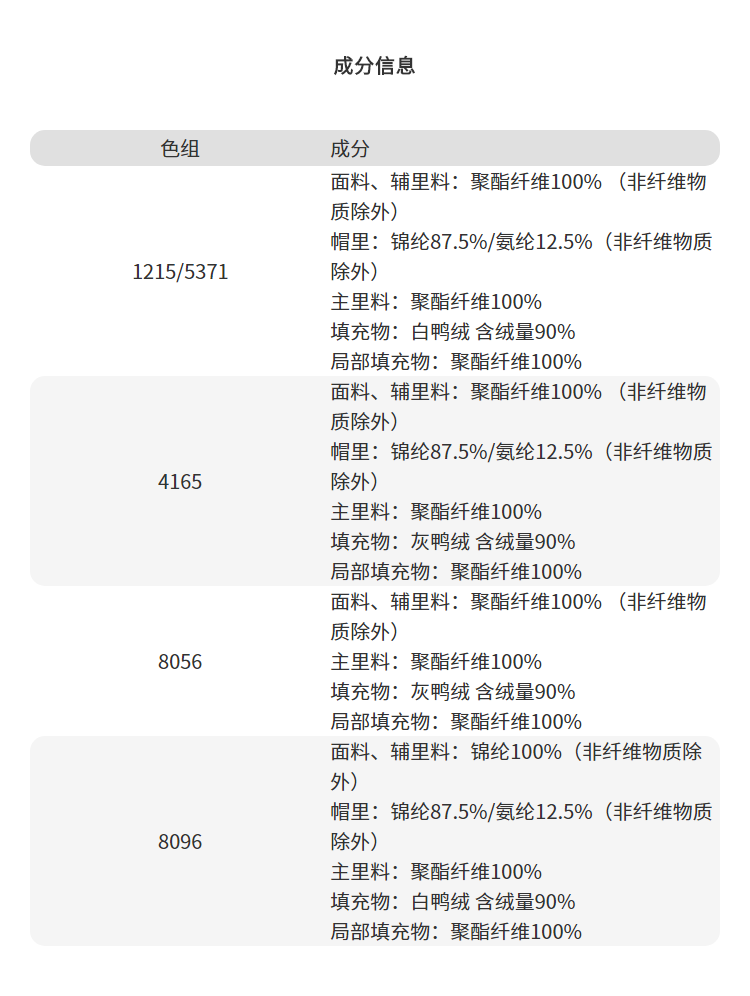 成分信息

| 色组 | 成分 |
|---|---|
| 1215/5371 | 面料、辅里料：聚酯纤维100%（非纤维物质除外） 帽里：锦纶87.5%/氨纶12.5%（非纤维物质除外） 主里料：聚酯纤维100% 填充物：白鸭绒 含绒量90% 局部填充物：聚酯纤维100% |
| 4165 | 面料、辅里料：聚酯纤维100%（非纤维物质除外） 帽里：锦纶87.5%/氨纶12.5%（非纤维物质除外） 主里料：聚酯纤维100% 填充物：灰鸭绒 含绒量90% 局部填充物：聚酯纤维100% |
| 8056 | 面料、辅里料：聚酯纤维100%（非纤维物质除外） 主里料：聚酯纤维100% 填充物：灰鸭绒 含绒量90% 局部填充物：聚酯纤维100% |
| 8096 | 面料、辅里料：锦纶100%（非纤维物质除外） 帽里：锦纶87.5%/氨纶12.5%（非纤维物质除外） 主里料：聚酯纤维100% 填充物：白鸭绒 含绒量90% 局部填充物：聚酯纤维100% |